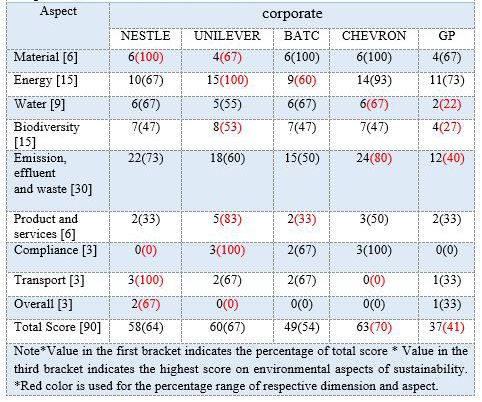 | Aspect | corporate | | | | |
|---|---|---|---|---|---|
| | NESTLE | UNILEVER | BATC | CHEVRON | GP |
| Material [6] | 6(100) | 4(67) | 6(100) | 6(100) | 4(67) |
| Energy [15] | 10(67) | 15(100) | 9(60) | 14(93) | 11(73) |
| Water [9] | 6(67) | 5(55) | 6(67) | 6(67) | 2(22) |
| Biodiversity [15] | 7(47) | 8(53) | 7(47) | 7(47) | 4(27) |
| Emission, effluent and waste [30] | 22(73) | 18(60) | 15(50) | 24(80) | 12(40) |
| Product and services [6] | 2(33) | 5(83) | 2(33) | 3(50) | 2(33) |
| Compliance [3] | 0(0) | 3(100) | 2(67) | 3(100) | 0(0) |
| Transport [3] | 3(100) | 2(67) | 2(67) | 0(0) | 1(33) |
| Overall [3] | 2(67) | 0(0) | 0(0) | 0(0) | 1(33) |
| Total Score [90] | 58(64) | 60(67) | 49(54) | 63(70) | 37(41) |

Note*Value in the first bracket indicates the percentage of total score * Value in the third bracket indicates the highest score on environmental aspects of sustainability. *Red color is used for the percentage range of respective dimension and aspect.